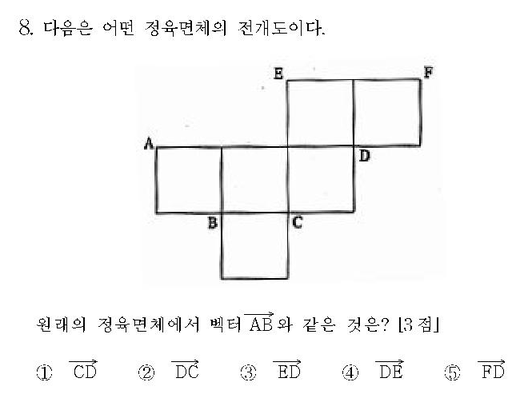 8. 다음은 어떤 정육면체의 전개도이다.

E F A D B C

원래의 정육면체에서 벡터 $\overrightarrow{AB}$와 같은 것은? [3점]

① $\overrightarrow{CD}$ ② $\overrightarrow{DC}$ ③ $\overrightarrow{ED}$ ④ $\overrightarrow{DE}$ ⑤ $\overrightarrow{FD}$